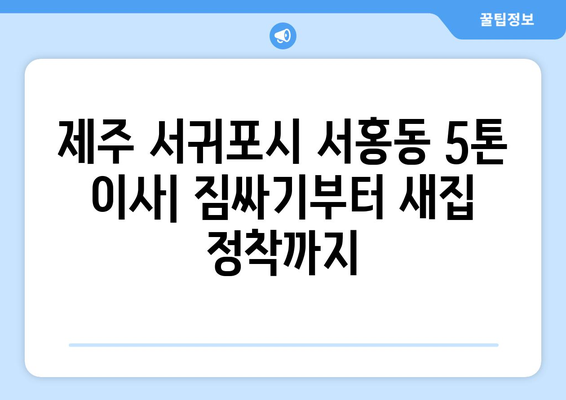 꿀팁정보

제주 서귀포시 서홍동 5톤 이사| 짐싸기부터 새집 정착까지